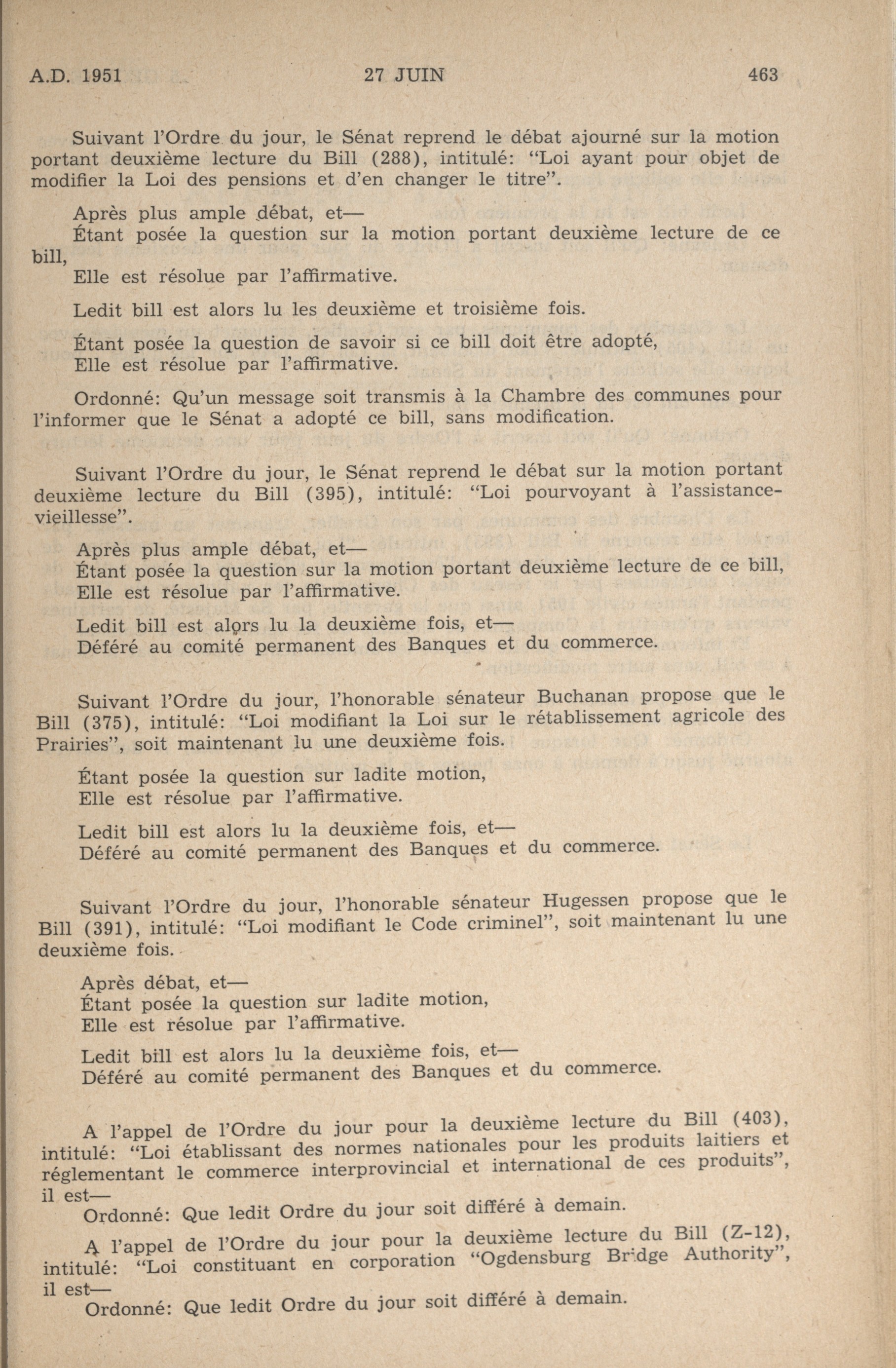 A.D. 1951 27 JUIN 463

Suivant l'Ordre du jour, le Sénat reprend le débat ajourné sur la motion portant deuxième lecture du Bill (288), intitulé: "Loi ayant pour objet de modifier la Loi des pensions et d'en changer le titre".

Après plus ample débat, et—
Étant posée la question sur la motion portant deuxième lecture de ce bill,
Elle est résolue par l'affirmative.

Ledit bill est alors lu les deuxième et troisième fois.

Étant posée la question de savoir si ce bill doit être adopté,
Elle est résolue par l'affirmative.

Ordonné: Qu'un message soit transmis à la Chambre des communes pour l'informer que le Sénat a adopté ce bill, sans modification.

Suivant l'Ordre du jour, le Sénat reprend le débat sur la motion portant deuxième lecture du Bill (395), intitulé: "Loi pourvoyant à l'assistance-vieillesse".

Après plus ample débat, et—
Étant posée la question sur la motion portant deuxième lecture de ce bill,
Elle est résolue par l'affirmative.

Ledit bill est alors lu la deuxième fois, et—
Déféré au comité permanent des Banques et du commerce.

Suivant l'Ordre du jour, l'honorable sénateur Buchanan propose que le Bill (375), intitulé: "Loi modifiant la Loi sur le rétablissement agricole des Prairies", soit maintenant lu une deuxième fois.

Étant posée la question sur ladite motion,
Elle est résolue par l'affirmative.

Ledit bill est alors lu la deuxième fois, et—
Déféré au comité permanent des Banques et du commerce.

Suivant l'Ordre du jour, l'honorable sénateur Hugessen propose que le Bill (391), intitulé: "Loi modifiant le Code criminel", soit maintenant lu une deuxième fois.

Après débat, et—
Étant posée la question sur ladite motion,
Elle est résolue par l'affirmative.

Ledit bill est alors lu la deuxième fois, et—
Déféré au comité permanent des Banques et du commerce.

A l'appel de l'Ordre du jour pour la deuxième lecture du Bill (403), intitulé: "Loi établissant des normes nationales pour les produits laitiers et réglementant le commerce interprovincial et international de ces produits", il est—
Ordonné: Que ledit Ordre du jour soit différé à demain.

A l'appel de l'Ordre du jour pour la deuxième lecture du Bill (Z-12), intitulé: "Loi constituant en corporation "Ogdensburg Bridge Authority", il est—
Ordonné: Que ledit Ordre du jour soit différé à demain.